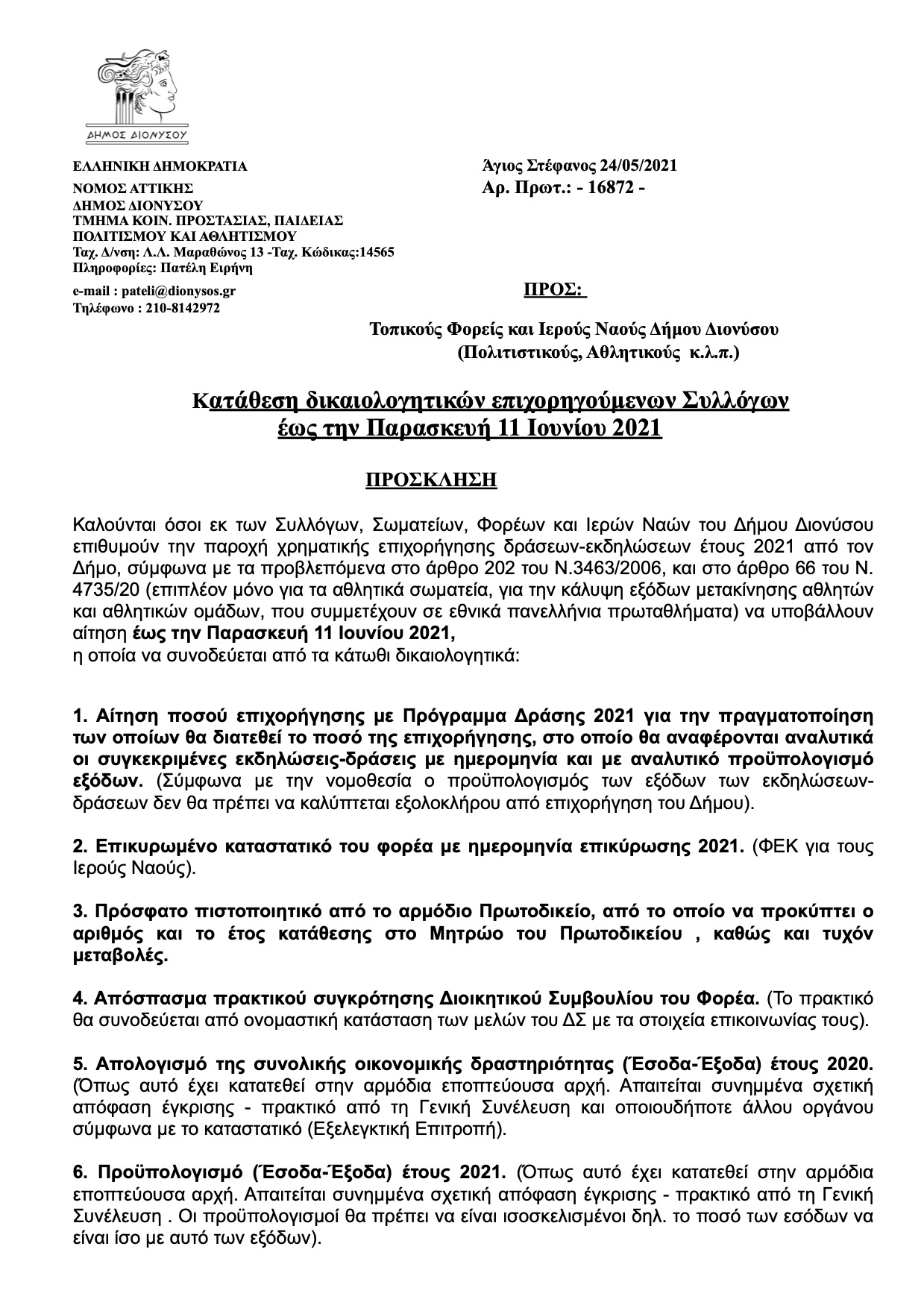 ΔΗΜΟΣ ΔΙΟΝΥΣΟΥ

ΕΛΛΗΝΙΚΗ ΔΗΜΟΚΡΑΤΙΑ
ΝΟΜΟΣ ΑΤΤΙΚΗΣ
ΔΗΜΟΣ ΔΙΟΝΥΣΟΥ
ΤΜΗΜΑ ΚΟΙΝ. ΠΡΟΣΤΑΣΙΑΣ, ΠΑΙΔΕΙΑΣ ΠΟΛΙΤΙΣΜΟΥ ΚΑΙ ΑΘΛΗΤΙΣΜΟΥ
Ταχ. Δ/νση: Λ.Λ. Μαραθώνος 13 -Ταχ. Κώδικας:14565
Πληροφορίες: Πατέλη Ειρήνη
e-mail : pateli@dionysos.gr
Τηλέφωνο : 210-8142972

Άγιος Στέφανος 24/05/2021
Αρ. Πρωτ.: - 16872 -

ΠΡΟΣ:

Τοπικούς Φορείς και Ιερούς Ναούς Δήμου Διονύσου
(Πολιτιστικούς, Αθλητικούς κ.λ.π.)

Κατάθεση δικαιολογητικών επιχορηγούμενων Συλλόγων
έως την Παρασκευή 11 Ιουνίου 2021

ΠΡΟΣΚΛΗΣΗ

Καλούνται όσοι εκ των Συλλόγων, Σωματείων, Φορέων και Ιερών Ναών του Δήμου Διονύσου επιθυμούν την παροχή χρηματικής επιχορήγησης δράσεων-εκδηλώσεων έτους 2021 από τον Δήμο, σύμφωνα με τα προβλεπόμενα στο άρθρο 202 του Ν.3463/2006, και στο άρθρο 66 του Ν. 4735/20 (επιπλέον μόνο για τα αθλητικά σωματεία, για την κάλυψη εξόδων μετακίνησης αθλητών και αθλητικών ομάδων, που συμμετέχουν σε εθνικά πανελλήνια πρωταθλήματα) να υποβάλλουν αίτηση έως την Παρασκευή 11 Ιουνίου 2021,
η οποία να συνοδεύεται από τα κάτωθι δικαιολογητικά:

1. Αίτηση ποσού επιχορήγησης με Πρόγραμμα Δράσης 2021 για την πραγματοποίηση των οποίων θα διατεθεί το ποσό της επιχορήγησης, στο οποίο θα αναφέρονται αναλυτικά οι συγκεκριμένες εκδηλώσεις-δράσεις με ημερομηνία και με αναλυτικό προϋπολογισμό εξόδων. (Σύμφωνα με την νομοθεσία ο προϋπολογισμός των εξόδων των εκδηλώσεων-δράσεων δεν θα πρέπει να καλύπτεται εξολοκλήρου από επιχορήγηση του Δήμου).

2. Επικυρωμένο καταστατικό του φορέα με ημερομηνία επικύρωσης 2021. (ΦΕΚ για τους Ιερούς Ναούς).

3. Πρόσφατο πιστοποιητικό από το αρμόδιο Πρωτοδικείο, από το οποίο να προκύπτει ο αριθμός και το έτος κατάθεσης στο Μητρώο του Πρωτοδικείου , καθώς και τυχόν μεταβολές.

4. Απόσπασμα πρακτικού συγκρότησης Διοικητικού Συμβουλίου του Φορέα. (Το πρακτικό θα συνοδεύεται από ονομαστική κατάσταση των μελών του ΔΣ με τα στοιχεία επικοινωνίας τους).

5. Απολογισμό της συνολικής οικονομικής δραστηριότητας (Έσοδα-Έξοδα) έτους 2020. (Όπως αυτό έχει κατατεθεί στην αρμόδια εποπτεύουσα αρχή. Απαιτείται συνημμένα σχετική απόφαση έγκρισης - πρακτικό από τη Γενική Συνέλευση και οποιουδήποτε άλλου οργάνου σύμφωνα με το καταστατικό (Εξελεγκτική Επιτροπή).

6. Προϋπολογισμό (Έσοδα-Έξοδα) έτους 2021. (Όπως αυτό έχει κατατεθεί στην αρμόδια εποπτεύουσα αρχή. Απαιτείται συνημμένα σχετική απόφαση έγκρισης - πρακτικό από τη Γενική Συνέλευση . Οι προϋπολογισμοί θα πρέπει να είναι ισοσκελισμένοι δηλ. το ποσό των εσόδων να είναι ίσο με αυτό των εξόδων).